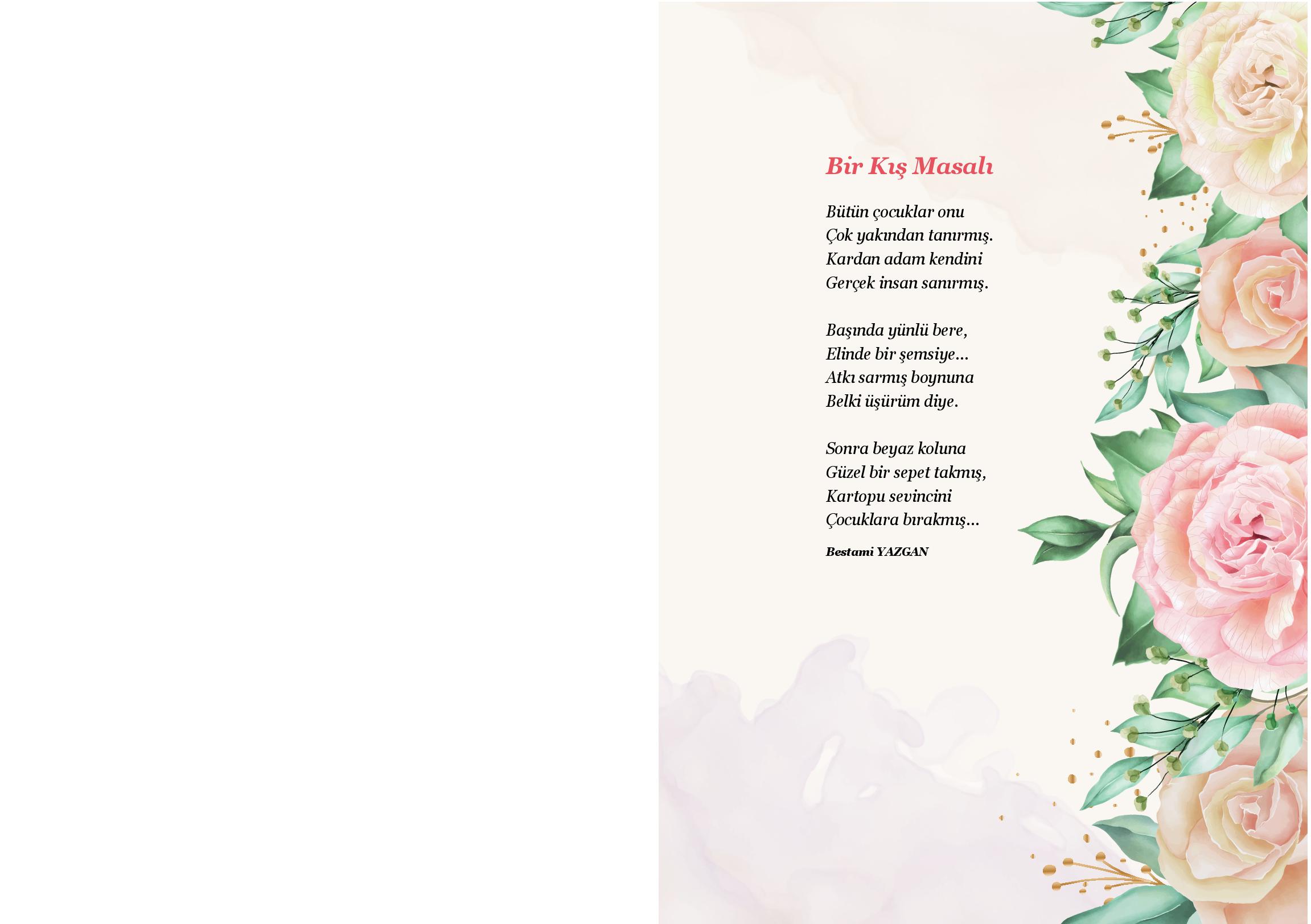 Bir Kış Masalı

Bütün çocuklar onu
Çok yakından tanırmış.
Kardan adam kendini
Gerçek insan sanırmış.

Başında yünlü bere,
Elinde bir şemsiye...
Atkı sarmış boynuna
Belki üşürüm diye.

Sonra beyaz koluna
Güzel bir sepet takmış,
Kartopu sevincini
Çocuklara bırakmış...

Bestami YAZGAN